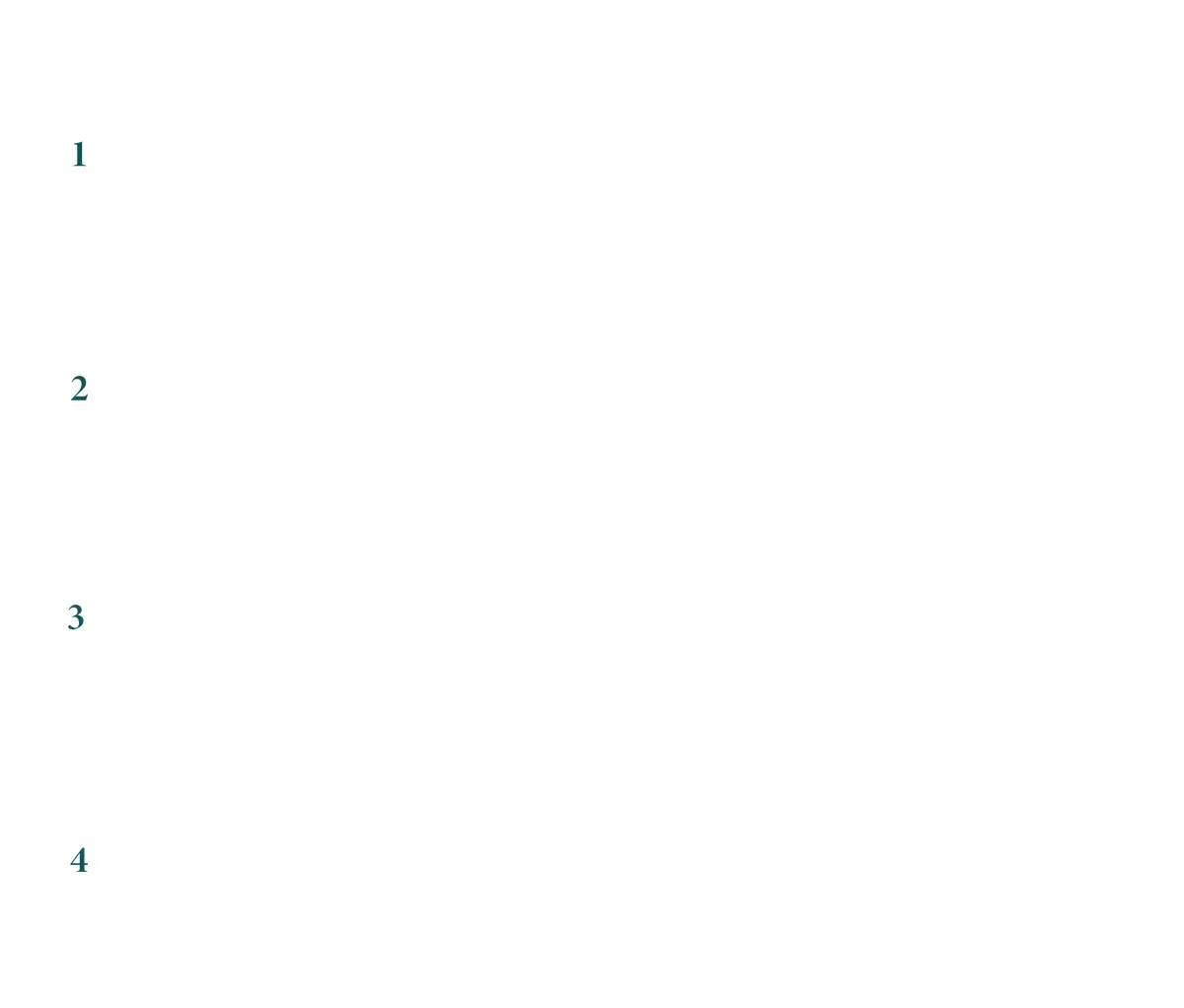 1

2

3

4